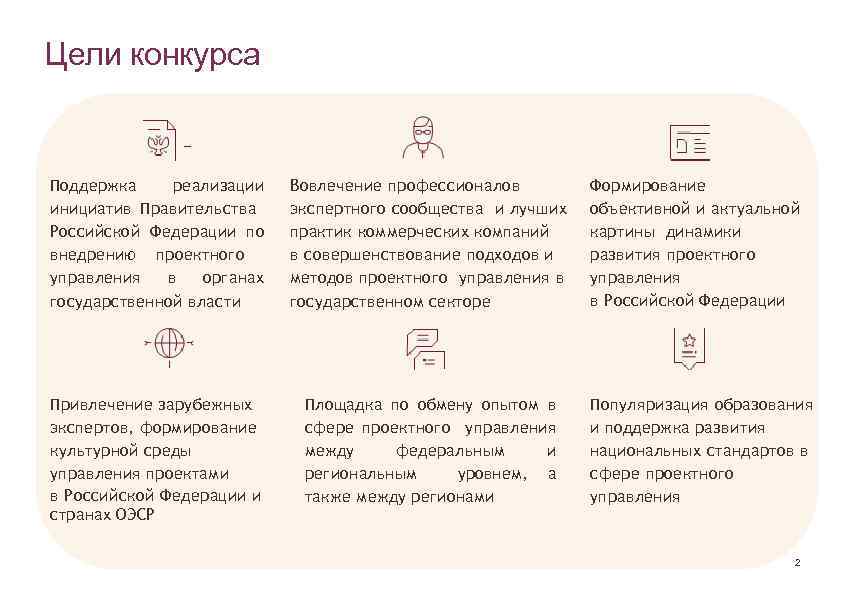 Цели конкурса

Поддержка реализации инициатив Правительства Российской Федерации по внедрению проектного управления в органах государственной власти

Вовлечение профессионалов экспертного сообщества и лучших практик коммерческих компаний в совершенствование подходов и методов проектного управления в государственном секторе

Формирование объективной и актуальной картины динамики развития проектного управления в Российской Федерации

Привлечение зарубежных экспертов, формирование культурной среды управления проектами в Российской Федерации и странах ОЭСР

Площадка по обмену опытом в сфере проектного управления между федеральным и региональным уровнем, а также между регионами

Популяризация образования и поддержка развития национальных стандартов в сфере проектного управления

2